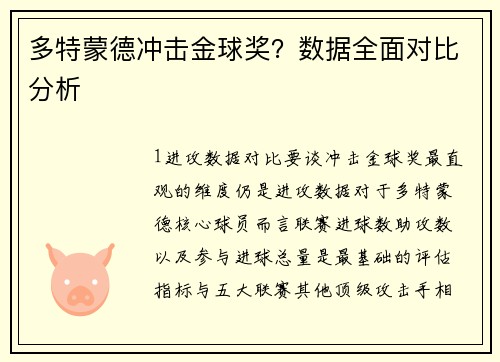 多特蒙德冲击金球奖？数据全面对比分析

1进攻数据对比要谈冲击金球奖最直观的维度仍是进攻数据对于多特蒙德核心球员而言联赛进球数助攻数以及参与进球总量是最基础的评估指标与五大联赛其他顶级攻击手相